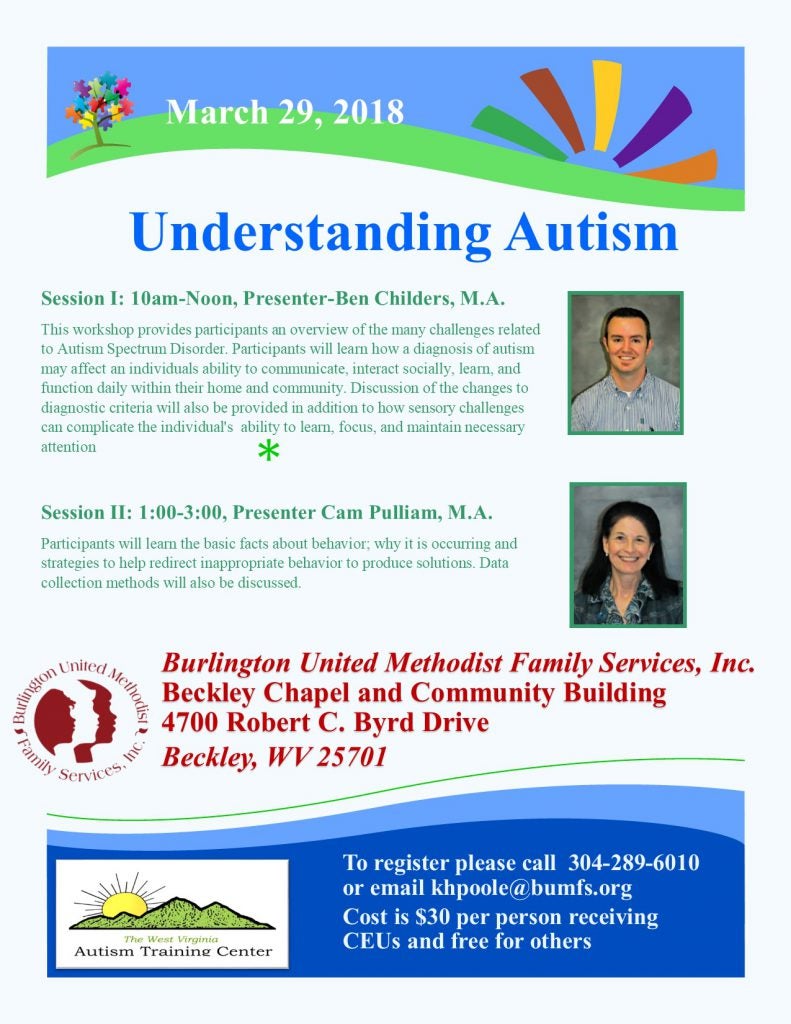 March 29, 2018

Understanding Autism

Session I: 10am-Noon, Presenter-Ben Childers, M.A.

This workshop provides participants an overview of the many challenges related to Autism Spectrum Disorder. Participants will learn how a diagnosis of autism may affect an individuals ability to communicate, interact socially, learn, and function daily within their home and community. Discussion of the changes to diagnostic criteria will also be provided in addition to how sensory challenges can complicate the individual's ability to learn, focus, and maintain necessary attention

*

Session II: 1:00-3:00, Presenter Cam Pulliam, M.A.

Participants will learn the basic facts about behavior; why it is occurring and strategies to help redirect inappropriate behavior to produce solutions. Data collection methods will also be discussed.

Burlington United Methodist Family Services, Inc.

Burlington United Methodist Family Services, Inc.
Beckley Chapel and Community Building
4700 Robert C. Byrd Drive
Beckley, WV 25701

The West Virginia
Autism Training Center

To register please call 304-289-6010 or email khpoole@bumfs.org
Cost is $30 per person receiving CEUs and free for others